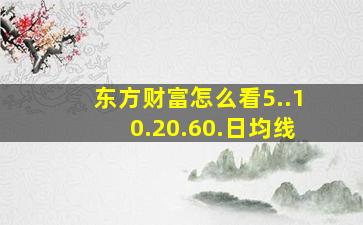 东方财富怎么看5..10.20.60.日均线